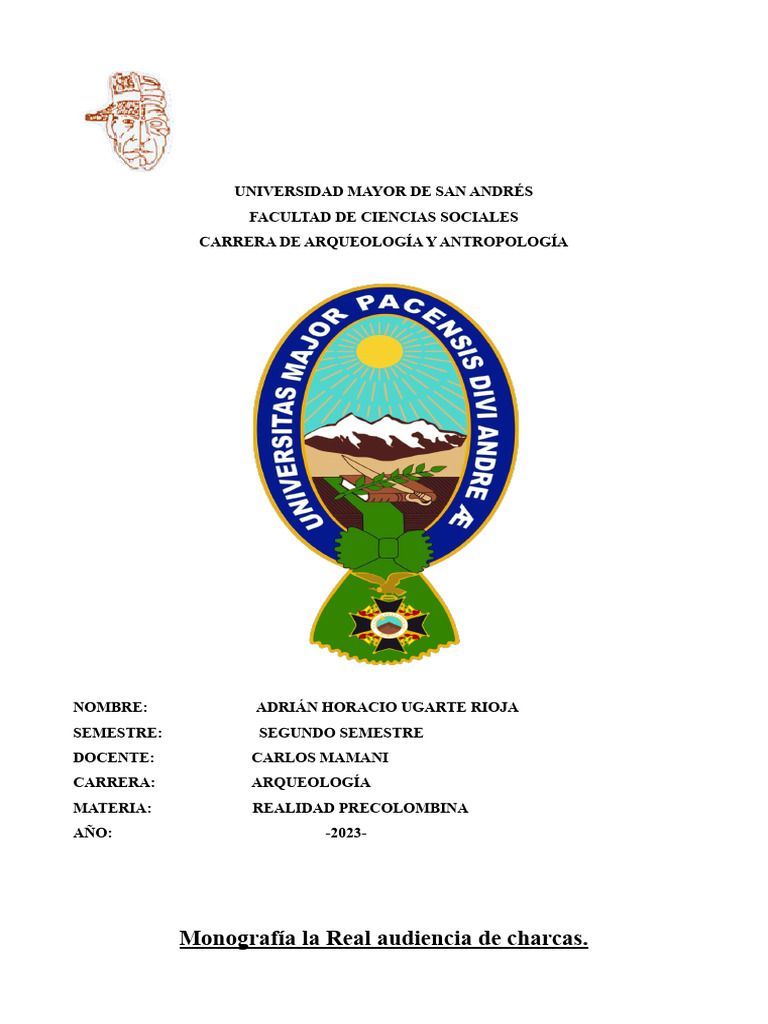 UNIVERSIDAD MAYOR DE SAN ANDRÉS
FACULTAD DE CIENCIAS SOCIALES
CARRERA DE ARQUEOLOGÍA Y ANTROPOLOGÍA

UNIVERSITAS MAJOR PACENSIS DIVI ANDRE Æ

NOMBRE: ADRIÁN HORACIO UGARTE RIOJA
SEMESTRE: SEGUNDO SEMESTRE
DOCENTE: CARLOS MAMANI
CARRERA: ARQUEOLOGÍA
MATERIA: REALIDAD PRECOLOMBINA
AÑO: -2023-

Monografía la Real audiencia de charcas.